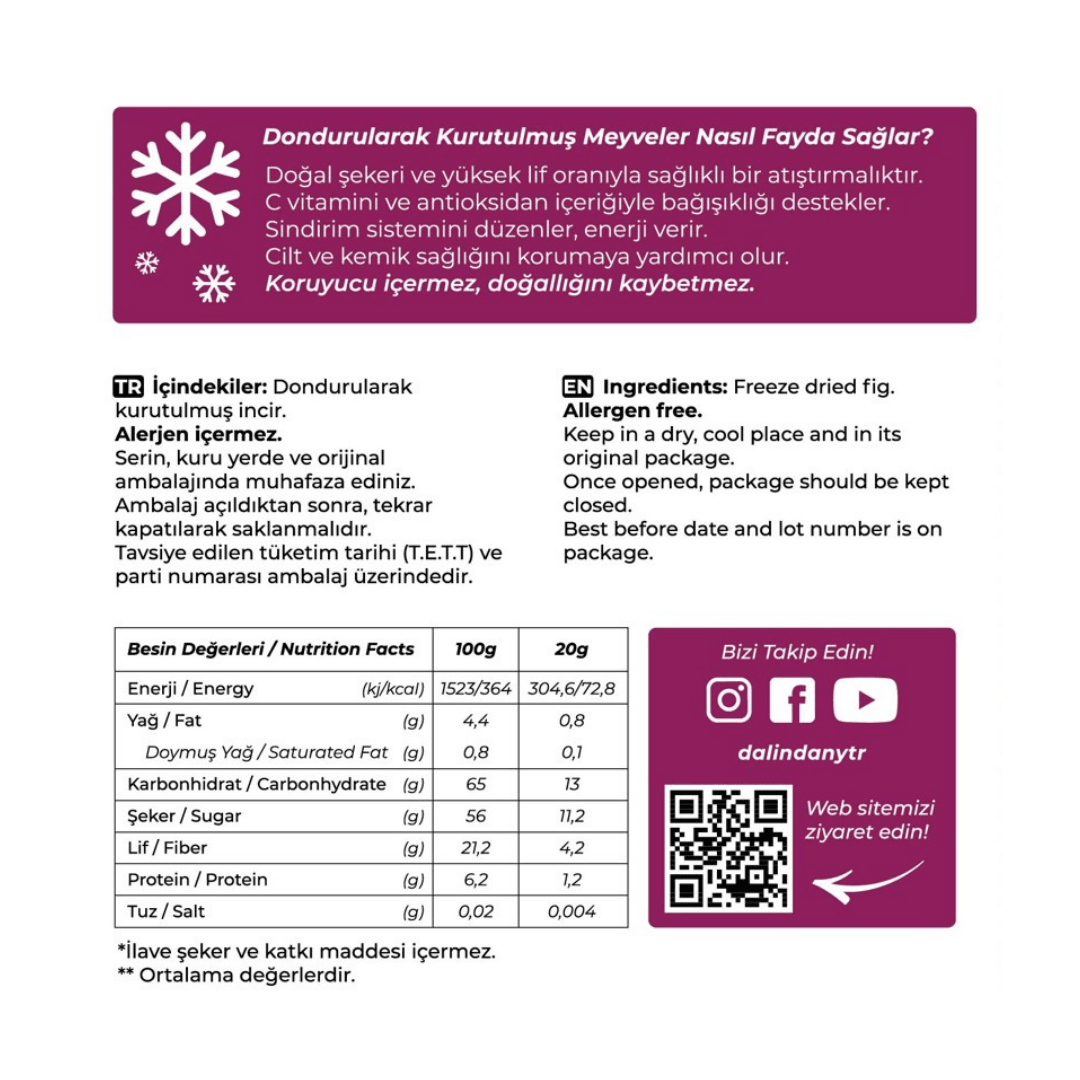 Dondurularak Kurutulmuş Meyveler Nasıl Fayda Sağlar?

Doğal şekeri ve yüksek lif oranıyla sağlıklı bir atıştırmalıktır.
C vitamini ve antioksidan içeriğiyle bağışıklığı destekler.
Sindirim sistemini düzenler, enerji verir.
Cilt ve kemik sağlığını korumaya yardımcı olur.
Koruyucu içermez, doğallığını kaybetmez.

TR İçindekiler: Dondurularak kurutulmuş incir.
Alerjen içermez.
Serin, kuru yerde ve orijinal ambalajında muhafaza ediniz.
Ambalaj açıldıktan sonra, tekrar kapatılarak saklanmalıdır.
Tavsiye edilen tüketim tarihi (T.E.T.T) ve parti numarası ambalaj üzerindedir.

EN Ingredients: Freeze dried fig.
Allergen free.
Keep in a dry, cool place and in its original package.
Once opened, package should be kept closed.
Best before date and lot number is on package.

| Besin Değerleri / Nutrition Facts | | 100g | 20g |
|---|---|---|---|
| Enerji / Energy | (kj/kcal) | 1523/364 | 304,6/72,8 |
| Yağ / Fat | (g) | 4,4 | 0,8 |
| Doymuş Yağ / Saturated Fat | (g) | 0,8 | 0,1 |
| Karbonhidrat / Carbonhydrate | (g) | 65 | 13 |
| Şeker / Sugar | (g) | 56 | 11,2 |
| Lif / Fiber | (g) | 21,2 | 4,2 |
| Protein / Protein | (g) | 6,2 | 1,2 |
| Tuz / Salt | (g) | 0,02 | 0,004 |

*İlave şeker ve katkı maddesi içermez.
** Ortalama değerlerdir.

Bizi Takip Edin!

dalindanytr

Web sitemizi ziyaret edin!